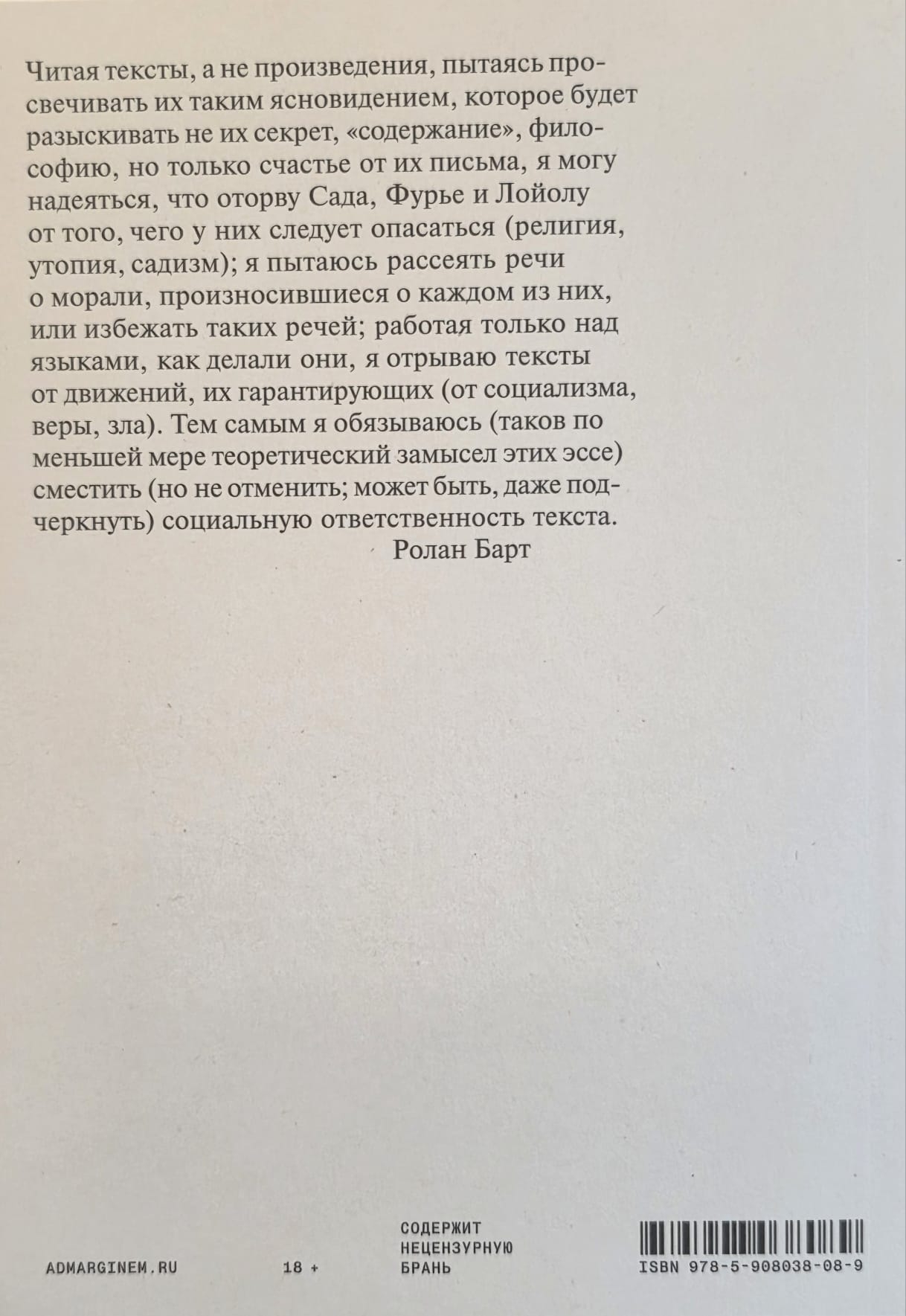 Читая тексты, а не произведения, пытаясь просвечивать их таким ясновидением, которое будет разыскивать не их секрет, «содержание», философию, но только счастье от их письма, я могу надеяться, что оторву Сада, Фурье и Лойолу от того, чего у них следует опасаться (религия, утопия, садизм); я пытаюсь рассеять речи о морали, произносившиеся о каждом из них, или избежать таких речей; работая только над языками, как делали они, я отрываю тексты от движений, их гарантирующих (от социализма, веры, зла). Тем самым я обязываюсь (таков по меньшей мере теоретический замысел этих эссе) сместить (но не отменить; может быть, даже подчеркнуть) социальную ответственность текста.

Ролан Барт

ADMARGINEM.RU

18 +

СОДЕРЖИТ НЕЦЕНЗУРНУЮ БРАНЬ

ISBN 978-5-908038-08-9